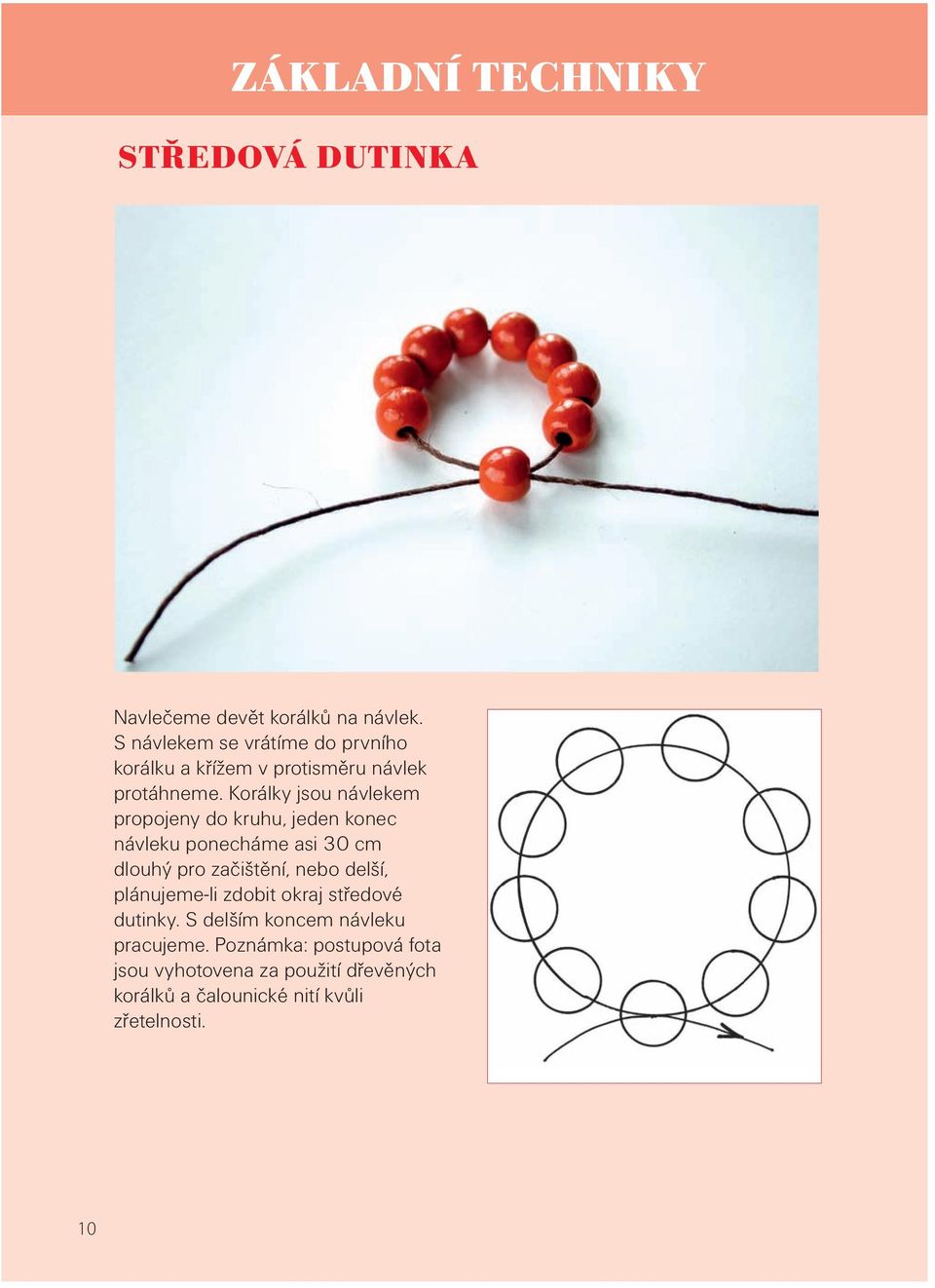 ZÁKLADNÍ TECHNIKY

STŘEDOVÁ DUTINKA

Navlečeme devět korálků na návlek. S návlekem se vrátíme do prvního korálku a křížem v protisměru návlek protáhneme. Korálky jsou návlekem propojeny do kruhu, jeden konec návleku ponecháme asi 30 cm dlouhý pro začištění, nebo delší, plánujeme-li zdobit okraj středové dutinky. S delším koncem návleku pracujeme. Poznámka: postupová fota jsou vyhotovena za použití dřevěných korálků a čalounické nití kvůli zřetelnosti.

10